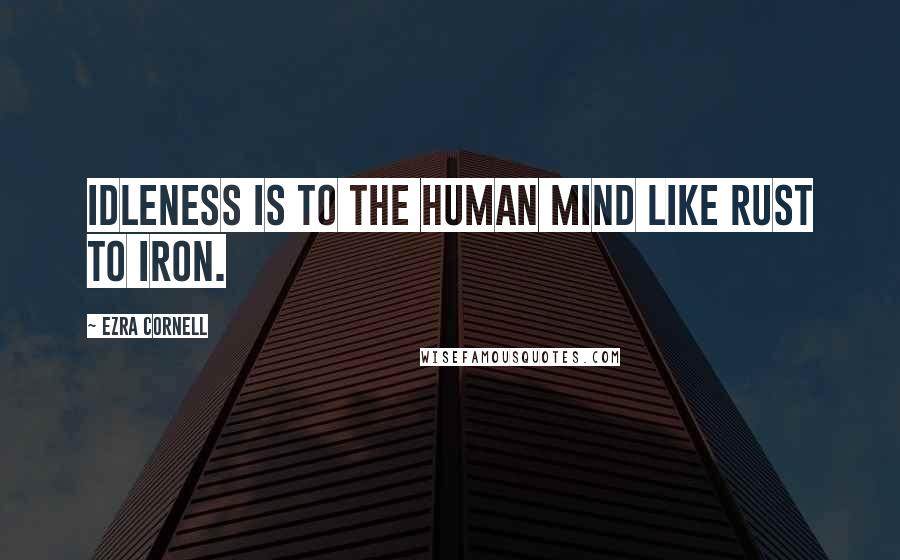 IDLENESS IS TO THE HUMAN MIND LIKE RUST TO IRON.

~ EZRA CORNELL

WISEFAMOUSQUOTES.COM